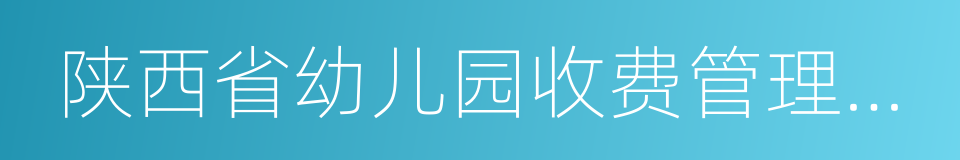 陕西省幼儿园收费管理...